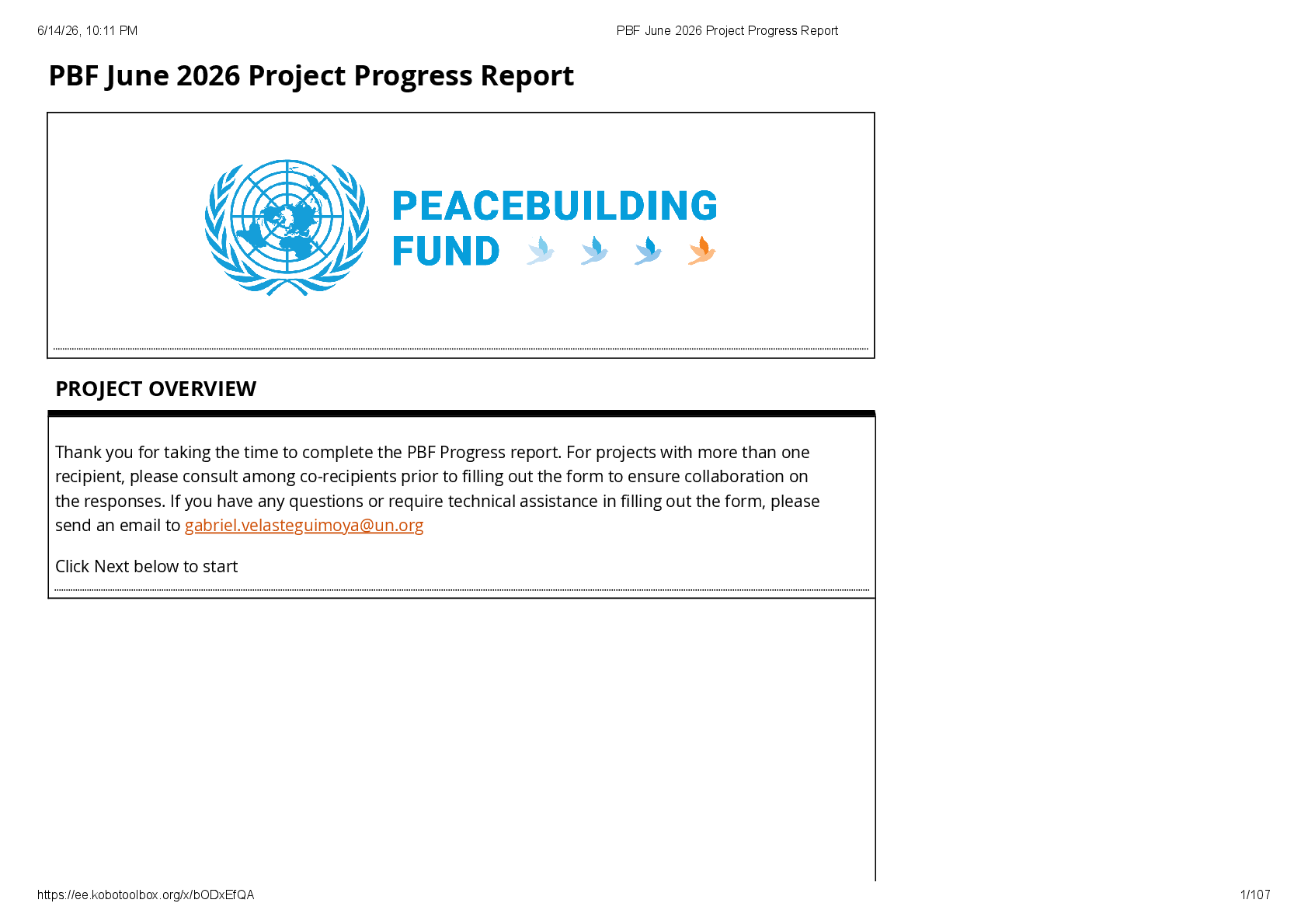 6/14/26, 10:11 PM PBF June 2026 Project Progress Report

PBF June 2026 Project Progress Report

PEACEBUILDING
FUND

PROJECT OVERVIEW

Thank you for taking the time to complete the PBF Progress report. For projects with more than one recipient, please consult among co-recipients prior to filling out the form to ensure collaboration on the responses. If you have any questions or require technical assistance in filling out the form, please send an email to gabriel.velasteguimoya@un.org

Click Next below to start

https://ee.kobotoolbox.org/x/bODxEfQA 1/107